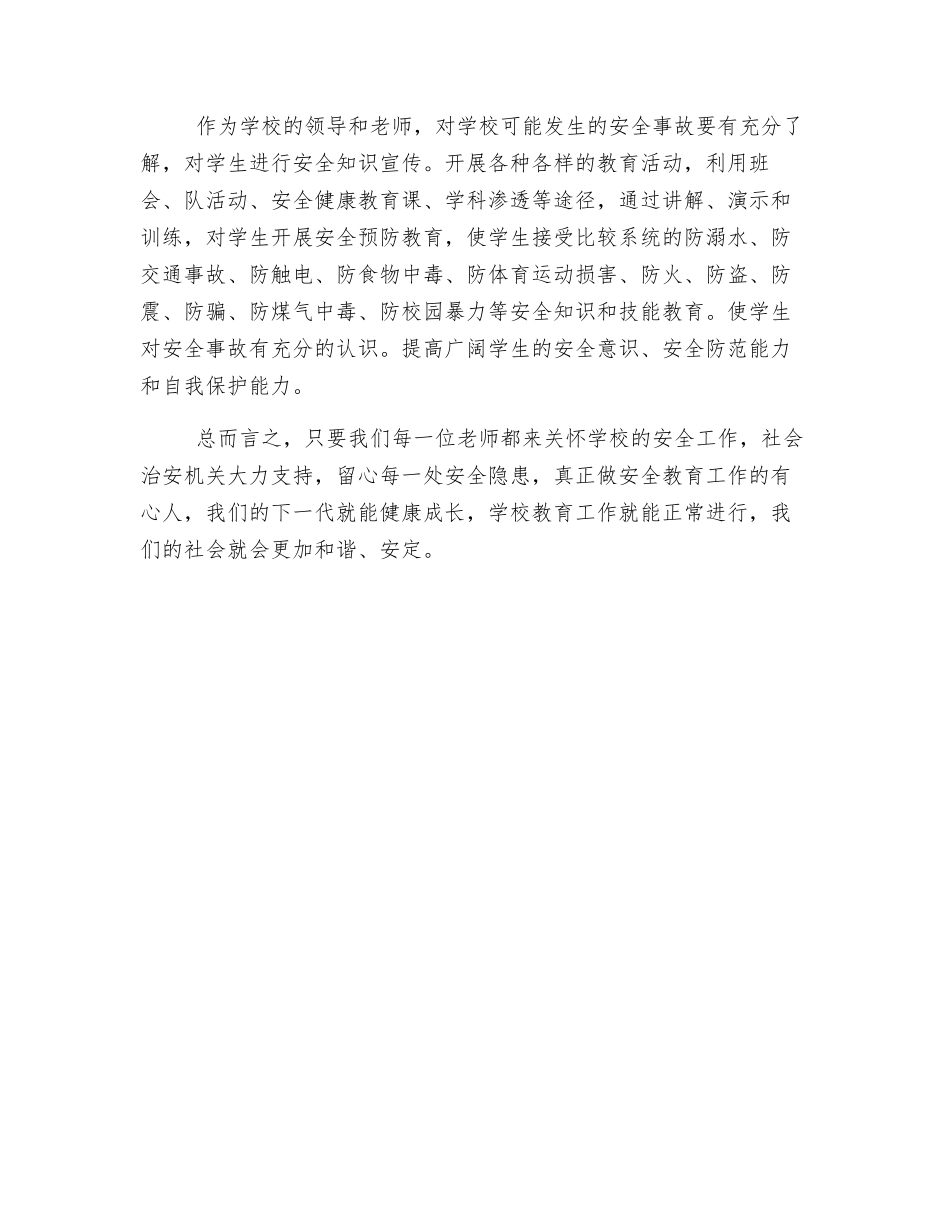 作为学校的领导和老师，对学校可能发生的安全事故要有充分了解，对学生进行安全知识宣传。开展各种各样的教育活动，利用班会、队活动、安全健康教育课、学科渗透等途径，通过讲解、演示和训练，对学生开展安全预防教育，使学生接受比较系统的防溺水、防交通事故、防触电、防食物中毒、防体育运动损害、防火、防盗、防震、防骗、防煤气中毒、防校园暴力等安全知识和技能教育。使学生对安全事故有充分的认识。提高广阔学生的安全意识、安全防范能力和自我保护能力。

总而言之，只要我们每一位老师都来关怀学校的安全工作，社会治安机关大力支持，留心每一处安全隐患，真正做安全教育工作的有心人，我们的下一代就能健康成长，学校教育工作就能正常进行，我们的社会就会更加和谐、安定。